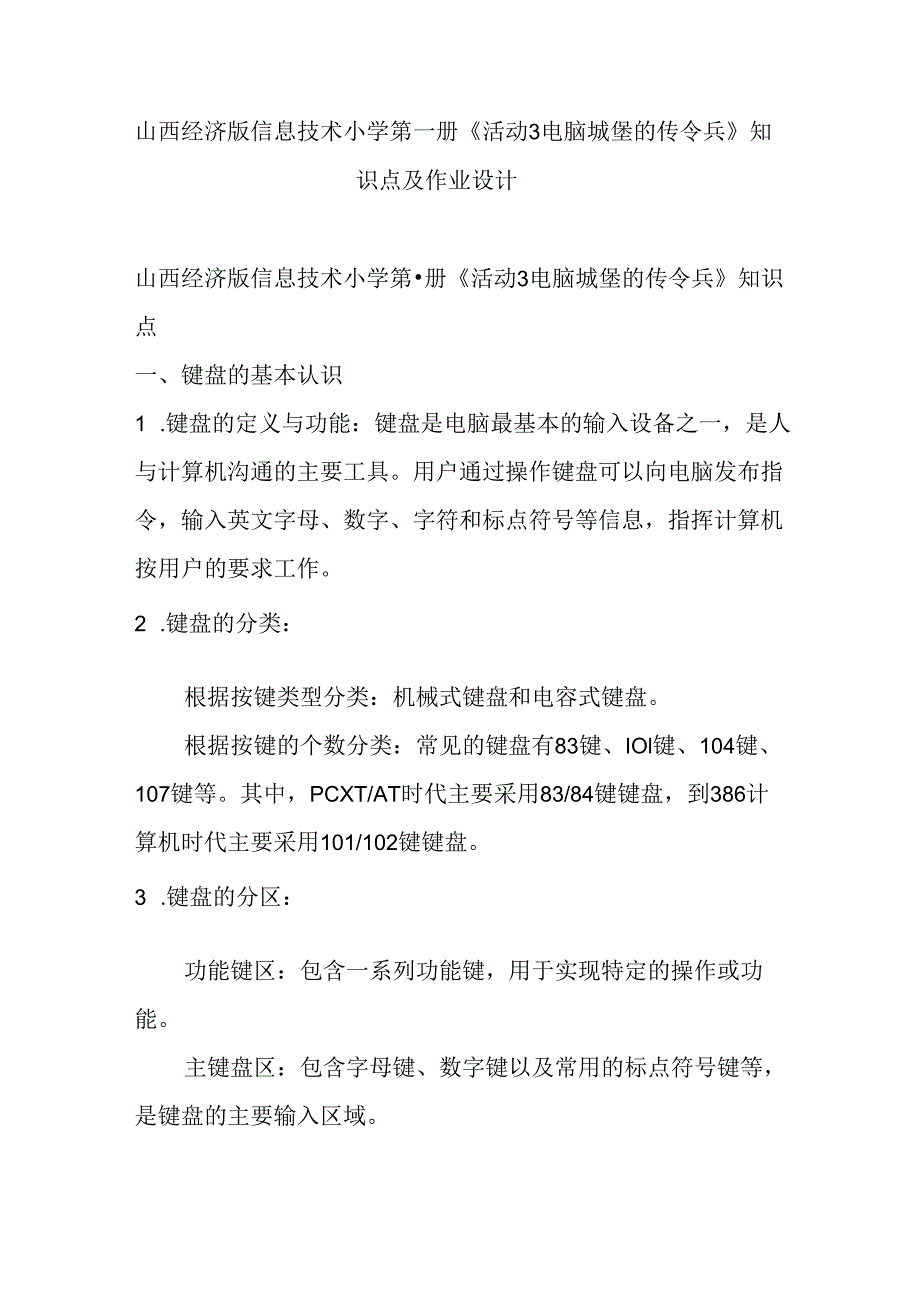 山西经济版信息技术小学第一册《活动3电脑城堡的传令兵》知识点及作业设计

山西经济版信息技术小学第•册《活动3电脑城堡的传令兵》知识点

一、键盘的基本认识

1 .键盘的定义与功能：键盘是电脑最基本的输入设备之一，是人与计算机沟通的主要工具。用户通过操作键盘可以向电脑发布指令，输入英文字母、数字、字符和标点符号等信息，指挥计算机按用户的要求工作。

2 .键盘的分类：

根据按键类型分类：机械式键盘和电容式键盘。

根据按键的个数分类：常见的键盘有83键、IOI键、104键、107键等。其中，PCXT/AT时代主要采用83/84键键盘，到386计算机时代主要采用101/102键键盘。

3 .键盘的分区：

功能键区：包含一系列功能键，用于实现特定的操作或功能。

主键盘区：包含字母键、数字键以及常用的标点符号键等，是键盘的主要输入区域。